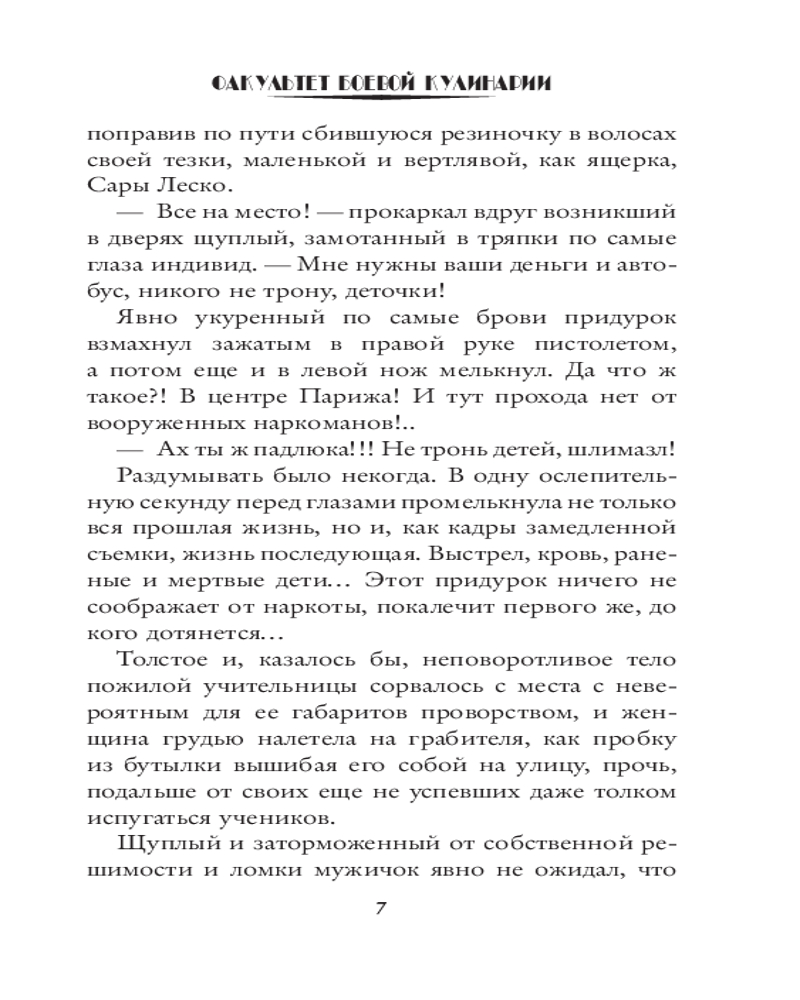 ФАКУЛЬТЕТ БОЕВОЙ КУЛИНАРИИ

поправив по пути сбившуюся резиночку в волосах своей тезки, маленькой и вертлявой, как ящерка, Сары Леско.

— Все на место! — прокаркал вдруг возникший в дверях щуплый, замотанный в тряпки по самые глаза индивид. — Мне нужны ваши деньги и автобус, никого не трону, деточки!

Явно укуренный по самые брови придурок взмахнул зажатым в правой руке пистолетом, а потом еще и в левой нож мелькнул. Да что ж такое?! В центре Парижа! И тут прохода нет от вооруженных наркоманов!..

— Ах ты ж падлюка!!! Не тронь детей, шлимазл!

Раздумывать было некогда. В одну ослепительную секунду перед глазами промелькнула не только вся прошлая жизнь, но и, как кадры замедленной съемки, жизнь последующая. Выстрел, кровь, раненые и мертвые дети... Этот придурок ничего не соображает от наркоты, покалечит первого же, до кого дотянется...

Толстое и, казалось бы, неповоротливое тело пожилой учительницы сорвалось с места с невероятным для ее габаритов проворством, и женщина грудью налетела на грабителя, как пробку из бутылки вышибая его собой на улицу, прочь, подальше от своих еще не успевших даже толком испугаться учеников.

Щуплый и заторможенный от собственной решимости и ломки мужичок явно не ожидал, что

7